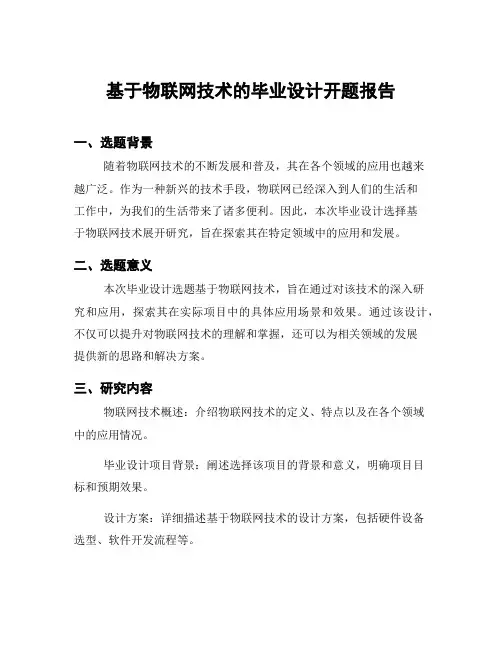 基于物联网技术的毕业设计开题报告

一、选题背景

随着物联网技术的不断发展和普及，其在各个领域的应用也越来越广泛。作为一种新兴的技术手段，物联网已经深入到人们的生活和工作中，为我们的生活带来了诸多便利。因此，本次毕业设计选择基于物联网技术展开研究，旨在探索其在特定领域中的应用和发展。

二、选题意义

本次毕业设计选题基于物联网技术，旨在通过对该技术的深入研究和应用，探索其在实际项目中的具体应用场景和效果。通过该设计，不仅可以提升对物联网技术的理解和掌握，还可以为相关领域的发展提供新的思路和解决方案。

三、研究内容

物联网技术概述：介绍物联网技术的定义、特点以及在各个领域中的应用情况。

毕业设计项目背景：阐述选择该项目的背景和意义，明确项目目标和预期效果。

设计方案：详细描述基于物联网技术的设计方案，包括硬件设备选型、软件开发流程等。